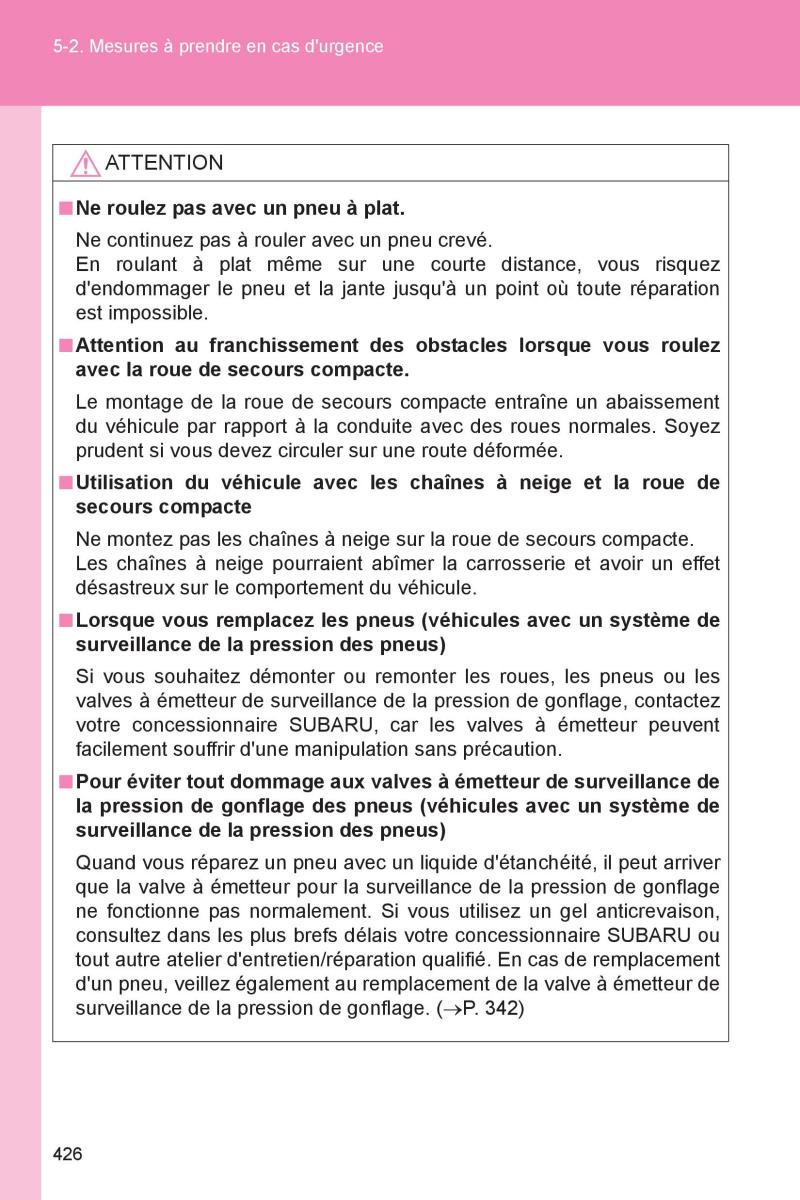 5-2. Mesures à prendre en cas d'urgence

ATTENTION

■ Ne roulez pas avec un pneu à plat.

Ne continuez pas à rouler avec un pneu crevé.
En roulant à plat même sur une courte distance, vous risquez d'endommager le pneu et la jante jusqu'à un point où toute réparation est impossible.

■ Attention au franchissement des obstacles lorsque vous roulez avec la roue de secours compacte.

Le montage de la roue de secours compacte entraîne un abaissement du véhicule par rapport à la conduite avec des roues normales. Soyez prudent si vous devez circuler sur une route déformée.

■ Utilisation du véhicule avec les chaînes à neige et la roue de secours compacte

Ne montez pas les chaînes à neige sur la roue de secours compacte.
Les chaînes à neige pourraient abîmer la carrosserie et avoir un effet désastreux sur le comportement du véhicule.

■ Lorsque vous remplacez les pneus (véhicules avec un système de surveillance de la pression des pneus)

Si vous souhaitez démonter ou remonter les roues, les pneus ou les valves à émetteur de surveillance de la pression de gonflage, contactez votre concessionnaire SUBARU, car les valves à émetteur peuvent facilement souffrir d'une manipulation sans précaution.

■ Pour éviter tout dommage aux valves à émetteur de surveillance de la pression de gonflage des pneus (véhicules avec un système de surveillance de la pression des pneus)

Quand vous réparez un pneu avec un liquide d'étanchéité, il peut arriver que la valve à émetteur pour la surveillance de la pression de gonflage ne fonctionne pas normalement. Si vous utilisez un gel anticrevaison, consultez dans les plus brefs délais votre concessionnaire SUBARU ou tout autre atelier d'entretien/réparation qualifié. En cas de remplacement d'un pneu, veillez également au remplacement de la valve à émetteur de surveillance de la pression de gonflage. ($\rightarrow$P. 342)

426